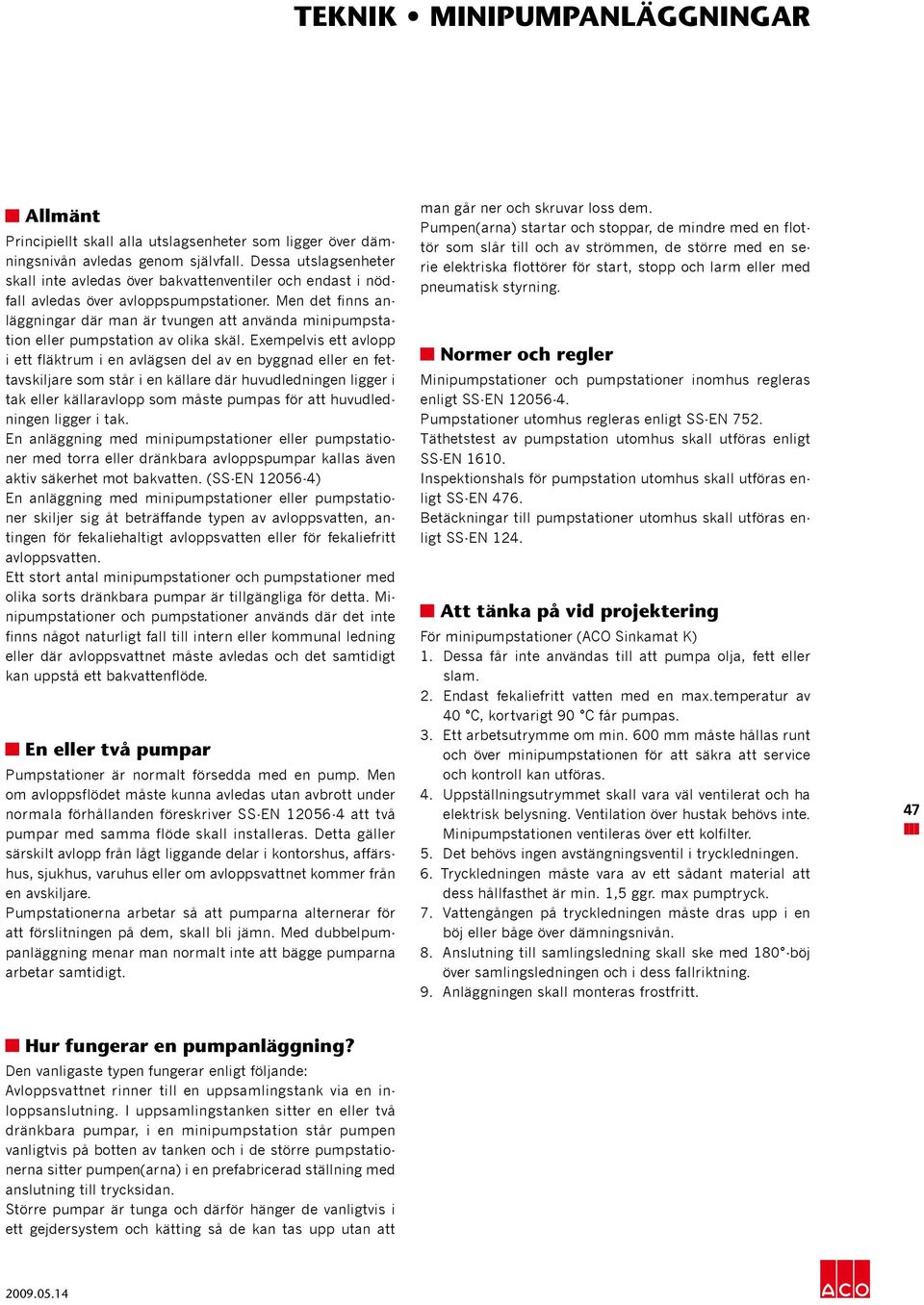 TEKNIK • MINIPUMPANLÄGGNINGAR

Allmänt

Principiellt skall alla utslagsenheter som ligger över dämningsnivån avledas genom självfall. Dessa utslagsenheter skall inte avledas över bakvattenventiler och endast i nödfall avledas över avloppspumpstationer. Men det finns anläggningar där man är tvungen att använda minipumpstation eller pumpstation av olika skäl. Exempelvis ett avlopp i ett fläktrum i en avlägsen del av en byggnad eller en fettavskiljare som står i en källare där huvudledningen ligger i tak eller källaravlopp som måste pumpas för att huvudledningen ligger i tak.
En anläggning med minipumpstationer eller pumpstationer med torra eller dränkbara avloppspumpar kallas även aktiv säkerhet mot bakvatten. (SS-EN 12056-4)
En anläggning med minipumpstationer eller pumpstationer skiljer sig åt beträffande typen av avloppsvatten, antingen för fekaliehaltigt avloppsvatten eller för fekaliefritt avloppsvatten.
Ett stort antal minipumpstationer och pumpstationer med olika sorts dränkbara pumpar är tillgängliga för detta. Minipumpstationer och pumpstationer används där det inte finns något naturligt fall till intern eller kommunal ledning eller där avloppsvattnet måste avledas och det samtidigt kan uppstå ett bakvattenflöde.

En eller två pumpar

Pumpstationer är normalt försedda med en pump. Men om avloppsflödet måste kunna avledas utan avbrott under normala förhållanden föreskriver SS-EN 12056-4 att två pumpar med samma flöde skall installeras. Detta gäller särskilt avlopp från lågt liggande delar i kontorshus, affärshus, sjukhus, varuhus eller om avloppsvattnet kommer från en avskiljare.
Pumpstationerna arbetar så att pumparna alternerar för att förslitningen på dem, skall bli jämn. Med dubbelpumpanläggning menar man normalt inte att bägge pumparna arbetar samtidigt.

Hur fungerar en pumpanläggning?

Den vanligaste typen fungerar enligt följande:
Avloppsvattnet rinner till en uppsamlingstank via en inloppsanslutning. I uppsamlingstanken sitter en eller två dränkbara pumpar, i en minipumpstation står pumpen vanligtvis på botten av tanken och i de större pumpstationerna sitter pumpen(arna) i en prefabricerad ställning med anslutning till trycksidan.
Större pumpar är tunga och därför hänger de vanligtvis i ett gejdersystem och kätting så de kan tas upp utan att man går ner och skruvar loss dem.
Pumpen(arna) startar och stoppar, de mindre med en flottör som slår till och av strömmen, de större med en serie elektriska flottörer för start, stopp och larm eller med pneumatisk styrning.

Normer och regler

Minipumpstationer och pumpstationer inomhus regleras enligt SS-EN 12056-4.
Pumpstationer utomhus regleras enligt SS-EN 752.
Täthetstest av pumpstation utomhus skall utföras enligt SS-EN 1610.
Inspektionshals för pumpstation utomhus skall utföras enligt SS-EN 476.
Betäckningar till pumpstationer utomhus skall utföras enligt SS-EN 124.

Att tänka på vid projektering

För minipumpstationer (ACO Sinkamat K)
1. Dessa får inte användas till att pumpa olja, fett eller slam.
2. Endast fekaliefritt vatten med en max.temperatur av 40 °C, kortvarigt 90 °C får pumpas.
3. Ett arbetsutrymme om min. 600 mm måste hållas runt och över minipumpstationen för att säkra att service och kontroll kan utföras.
4. Uppställningsutrymmet skall vara väl ventilerat och ha elektrisk belysning. Ventilation över hustak behövs inte. Minipumpstationen ventileras över ett kolfilter.
5. Det behövs ingen avstängningsventil i tryckledningen.
6. Tryckledningen måste vara av ett sådant material att dess hållfasthet är min. 1,5 ggr. max pumptryck.
7. Vattengången på tryckledningen måste dras upp i en böj eller båge över dämningsnivån.
8. Anslutning till samlingsledning skall ske med 180°-böj över samlingsledningen och i dess fallriktning.
9. Anläggningen skall monteras frostfritt.

47

2009.05.14

ACO